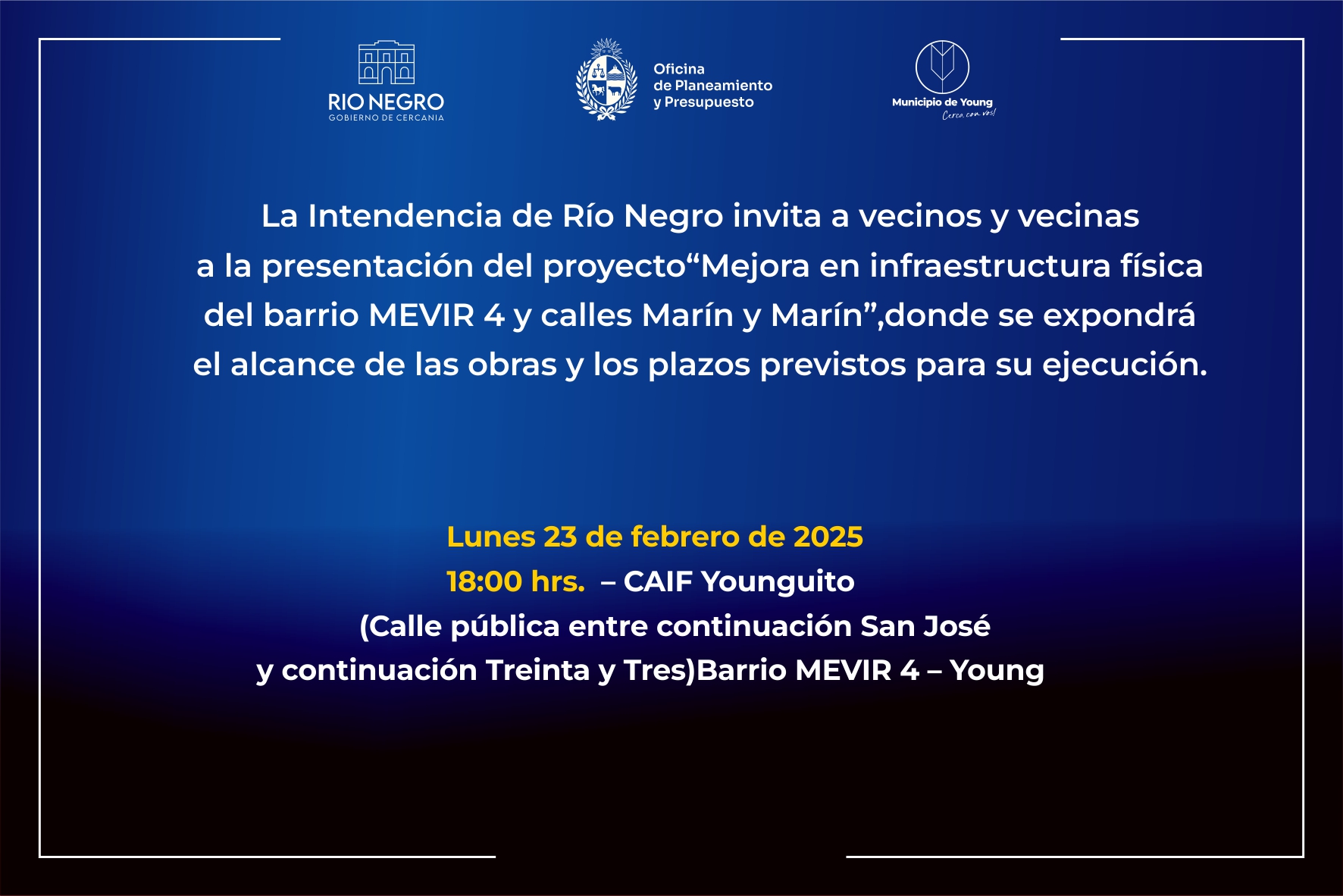 RIO NEGRO
GOBIERNO DE CERCANIA

Oficina
de Planeamiento
y Presupuesto

Municipio de Young
Cerca con vos!

La Intendencia de Río Negro invita a vecinos y vecinas a la presentación del proyecto“Mejora en infraestructura física del barrio MEVIR 4 y calles Marín y Marín”,donde se expondrá el alcance de las obras y los plazos previstos para su ejecución.

Lunes 23 de febrero de 2025
18:00 hrs. – CAIF Younguito
(Calle pública entre continuación San José y continuación Treinta y Tres)Barrio MEVIR 4 – Young